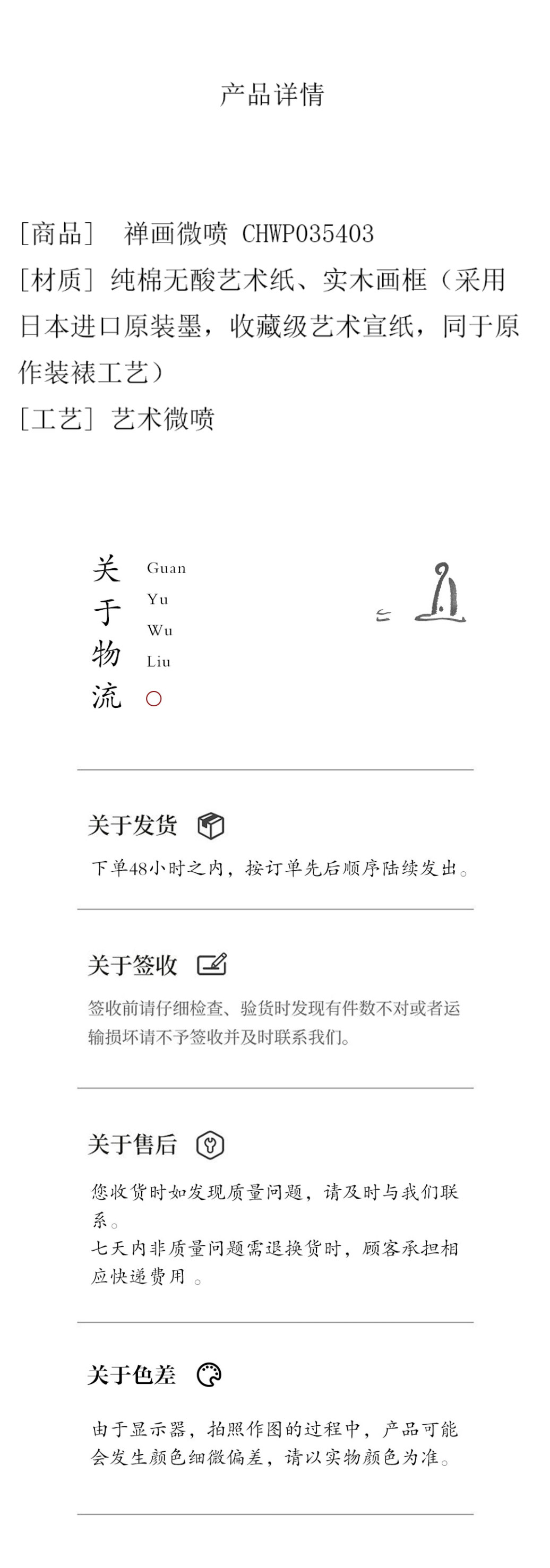 产品详情

[商品] 禅画微喷 CHWP035403
[材质] 纯棉无酸艺术纸、实木画框（采用日本进口原装墨，收藏级艺术宣纸，同于原作装裱工艺）
[工艺] 艺术微喷

关于物流
Guan
Yu
Wu
Liu

关于发货
下单48小时之内，按订单先后顺序陆续发出。

关于签收
签收前请仔细检查、验货时发现有件数不对或者运输损坏请不予签收并及时联系我们。

关于售后
您收货时如发现质量问题，请及时与我们联系。
七天内非质量问题需退换货时，顾客承担相应快递费用 。

关于色差
由于显示器，拍照作图的过程中，产品可能会发生颜色细微偏差，请以实物颜色为准。